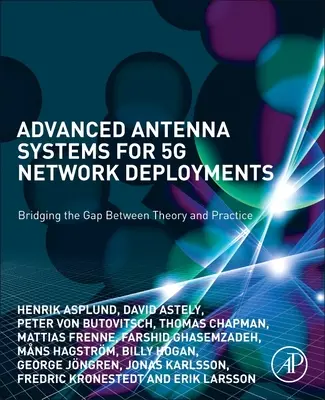 ADVANCED ANTENNA SYSTEMS FOR 5G NETWORK DEPLOYMENTS

Bridging the Gap Between Theory and Practice

HENRIK ASPLUND, DAVID ASTELY, PETER VON BUTOVITSCH, THOMAS CHAPMAN, MATTIAS FRENNE, FARSHID GHASEMZADEH, MÅNS HAGSTRÖM, BILLY HOGAN, GEORGE JÖNGREN, JONAS KARLSSON, FREDRIC KRONESTEDT AND ERIK LARSSON

AP